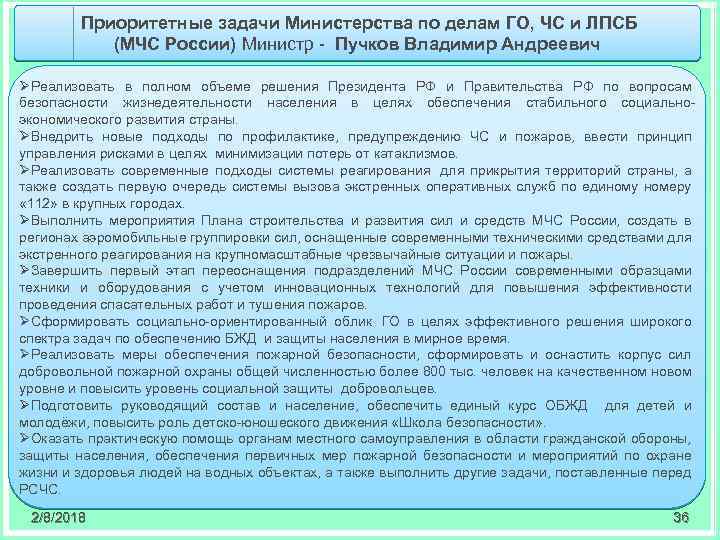 Приоритетные задачи Министерства по делам ГО, ЧС и ЛПСБ (МЧС России) Министр - Пучков Владимир Андреевич

➢Реализовать в полном объеме решения Президента РФ и Правительства РФ по вопросам безопасности жизнедеятельности населения в целях обеспечения стабильного социально-экономического развития страны.
➢Внедрить новые подходы по профилактике, предупреждению ЧС и пожаров, ввести принцип управления рисками в целях минимизации потерь от катаклизмов.
➢Реализовать современные подходы системы реагирования для прикрытия территорий страны, а также создать первую очередь системы вызова экстренных оперативных служб по единому номеру «112» в крупных городах.
➢Выполнить мероприятия Плана строительства и развития сил и средств МЧС России, создать в регионах аэромобильные группировки сил, оснащенные современными техническими средствами для экстренного реагирования на крупномасштабные чрезвычайные ситуации и пожары.
➢Завершить первый этап переоснащения подразделений МЧС России современными образцами техники и оборудования с учетом инновационных технологий для повышения эффективности проведения спасательных работ и тушения пожаров.
➢Сформировать социально-ориентированный облик ГО в целях эффективного решения широкого спектра задач по обеспечению БЖД и защиты населения в мирное время.
➢Реализовать меры обеспечения пожарной безопасности, сформировать и оснастить корпус сил добровольной пожарной охраны общей численностью более 800 тыс. человек на качественном новом уровне и повысить уровень социальной защиты добровольцев.
➢Подготовить руководящий состав и население, обеспечить единый курс ОБЖД для детей и молодёжи, повысить роль детско-юношеского движения «Школа безопасности».
➢Оказать практическую помощь органам местного самоуправления в области гражданской обороны, защиты населения, обеспечения первичных мер пожарной безопасности и мероприятий по охране жизни и здоровья людей на водных объектах, а также выполнить другие задачи, поставленные перед РСЧС.

2/8/2018

36